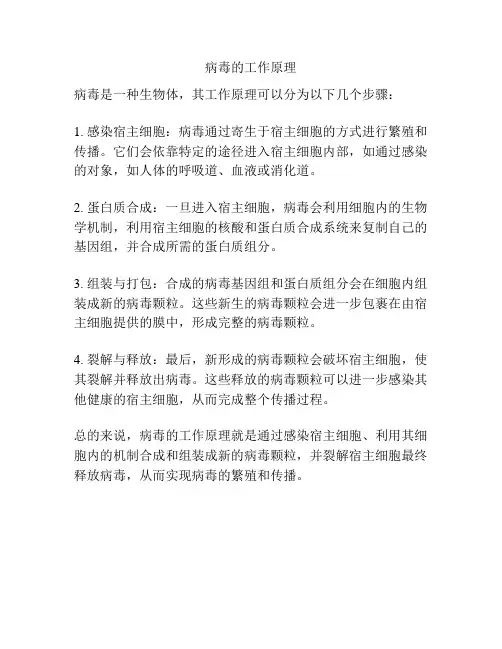 病毒的工作原理

病毒是一种生物体，其工作原理可以分为以下几个步骤：

1. 感染宿主细胞：病毒通过寄生于宿主细胞的方式进行繁殖和传播。它们会依靠特定的途径进入宿主细胞内部，如通过感染的对象，如人体的呼吸道、血液或消化道。

2. 蛋白质合成：一旦进入宿主细胞，病毒会利用细胞内的生物学机制，利用宿主细胞的核酸和蛋白质合成系统来复制自己的基因组，并合成所需的蛋白质组分。

3. 组装与打包：合成的病毒基因组和蛋白质组分会在细胞内组装成新的病毒颗粒。这些新生的病毒颗粒会进一步包裹在由宿主细胞提供的膜中，形成完整的病毒颗粒。

4. 裂解与释放：最后，新形成的病毒颗粒会破坏宿主细胞，使其裂解并释放出病毒。这些释放的病毒颗粒可以进一步感染其他健康的宿主细胞，从而完成整个传播过程。

总的来说，病毒的工作原理就是通过感染宿主细胞、利用其细胞内的机制合成和组装成新的病毒颗粒，并裂解宿主细胞最终释放病毒，从而实现病毒的繁殖和传播。